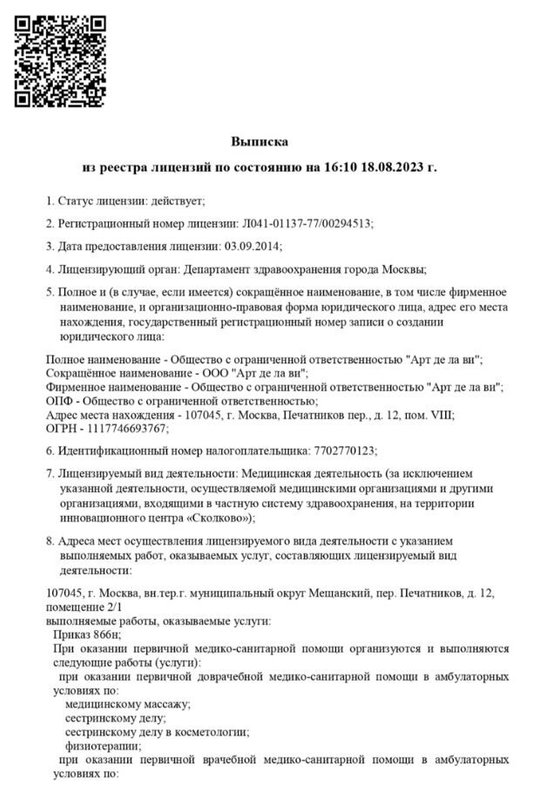 Выписка
из реестра лицензий по состоянию на 16:10 18.08.2023 г.

1. Статус лицензии: действует;

2. Регистрационный номер лицензии: Л041-01137-77/00294513;

3. Дата предоставления лицензии: 03.09.2014;

4. Лицензирующий орган: Департамент здравоохранения города Москвы;

5. Полное и (в случае, если имеется) сокращённое наименование, в том числе фирменное наименование, и организационно-правовая форма юридического лица, адрес его места нахождения, государственный регистрационный номер записи о создании юридического лица:

Полное наименование - Общество с ограниченной ответственностью "Арт де ла ви";
Сокращённое наименование - ООО "Арт де ла ви";
Фирменное наименование - Общество с ограниченной ответственностью "Арт де ла ви";
ОПФ - Общество с ограниченной ответственностью;
Адрес места нахождения - 107045, г. Москва, Печатников пер., д. 12, пом. VIII;
ОГРН - 1117746693767;

6. Идентификационный номер налогоплательщика: 7702770123;

7. Лицензируемый вид деятельности: Медицинская деятельность (за исключением указанной деятельности, осуществляемой медицинскими организациями и другими организациями, входящими в частную систему здравоохранения, на территории инновационного центра «Сколково»);

8. Адреса мест осуществления лицензируемого вида деятельности с указанием выполняемых работ, оказываемых услуг, составляющих лицензируемый вид деятельности:

107045, г. Москва, вн.тер.г. муниципальный округ Мещанский, пер. Печатников, д. 12, помещение 2/1
выполняемые работы, оказываемые услуги:
Приказ 866н;
При оказании первичной медико-санитарной помощи организуются и выполняются следующие работы (услуги):
при оказании первичной доврачебной медико-санитарной помощи в амбулаторных условиях по:
медицинскому массажу;
сестринскому делу;
сестринскому делу в косметологии;
физиотерапии;
при оказании первичной врачебной медико-санитарной помощи в амбулаторных условиях по: